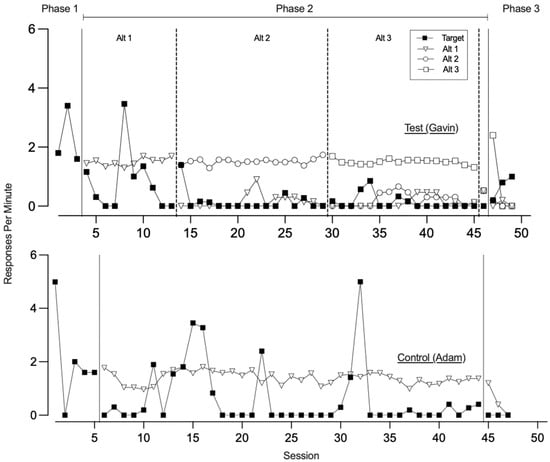 Phase 1
Phase 2
Phase 3

Alt 1
Alt 2
Alt 3

Target
Alt 1
Alt 2
Alt 3

Test (Gavin)

6
4
2
0

5
10
15
20
25
30
35
40
45
50

Responses Per Minute

Control (Adam)

6
4
2
0

5
10
15
20
25
30
35
40
45
50

Session